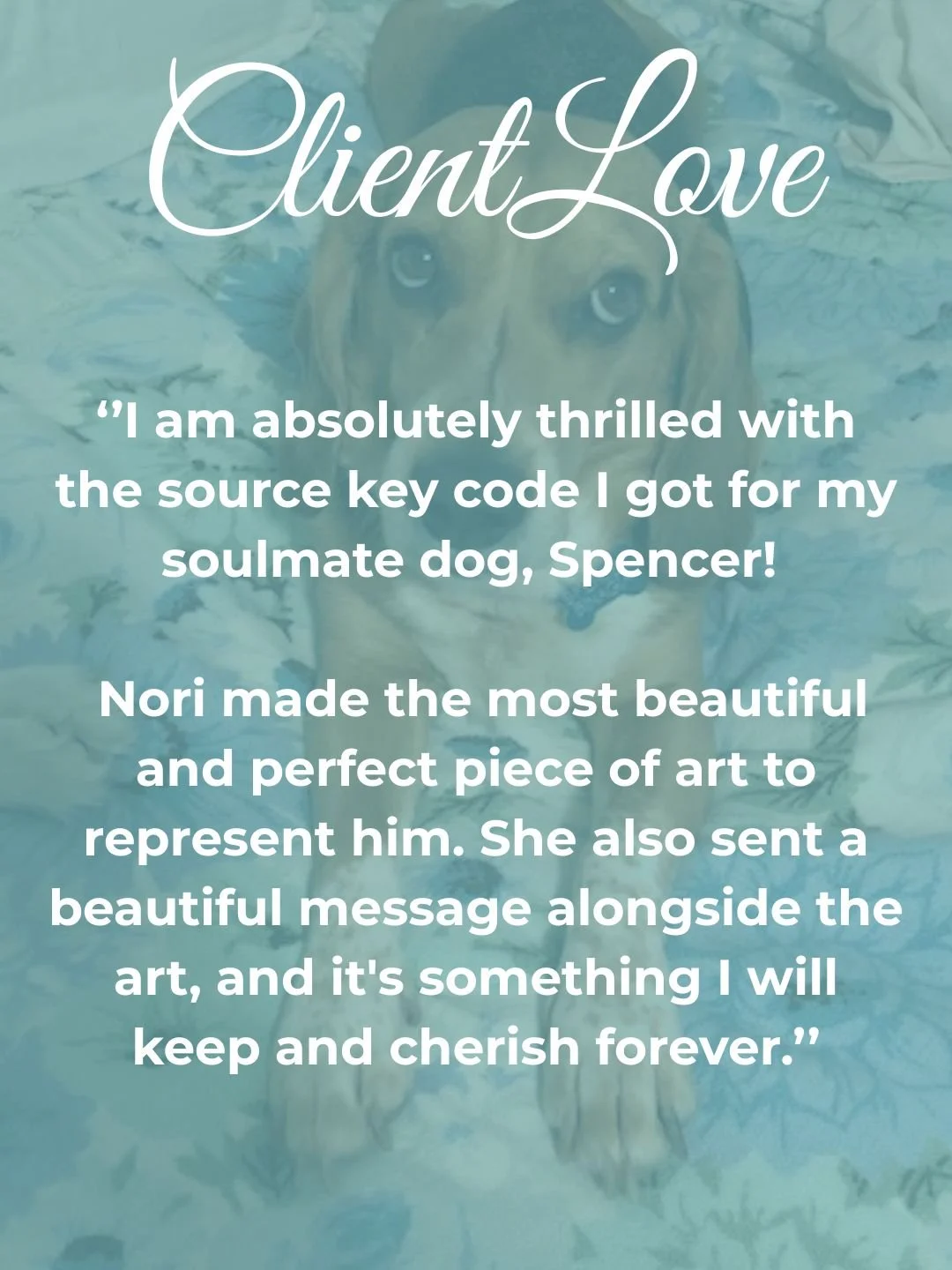 Client Love

’’I am absolutely thrilled with the source key code I got for my soulmate dog, Spencer!

Nori made the most beautiful and perfect piece of art to represent him. She also sent a beautiful message alongside the art, and it's something I will keep and cherish forever.’’